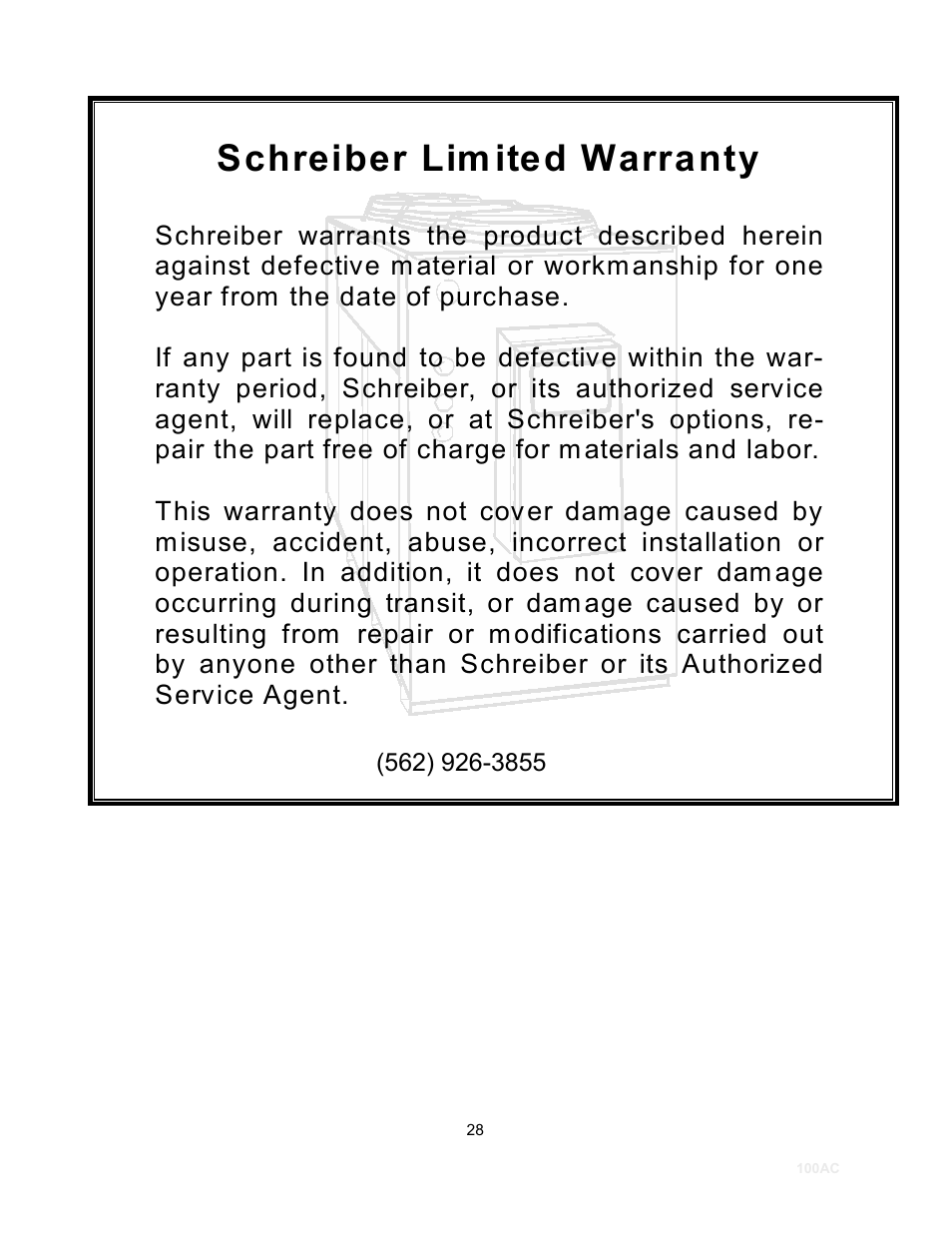 Schreiber Limited Warranty

Schreiber warrants the product described herein against defective material or workmanship for one year from the date of purchase.

If any part is found to be defective within the warranty period, Schreiber, or its authorized service agent, will replace, or at Schreiber's options, repair the part free of charge for materials and labor.

This warranty does not cover damage caused by misuse, accident, abuse, incorrect installation or operation. In addition, it does not cover damage occurring during transit, or damage caused by or resulting from repair or modifications carried out by anyone other than Schreiber or its Authorized Service Agent.

(562) 926-3855

28

100AC